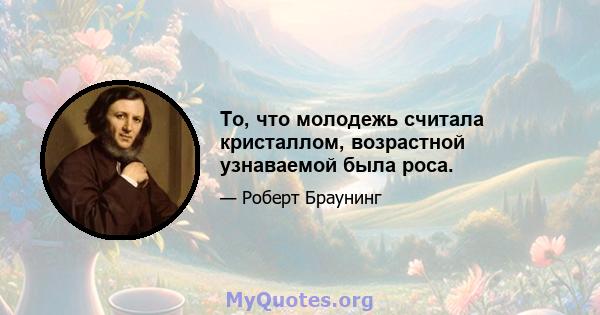 То, что молодежь считала кристаллом, возрастной узнаваемой была роса.

— Роберт Браунинг

MyQuotes.org